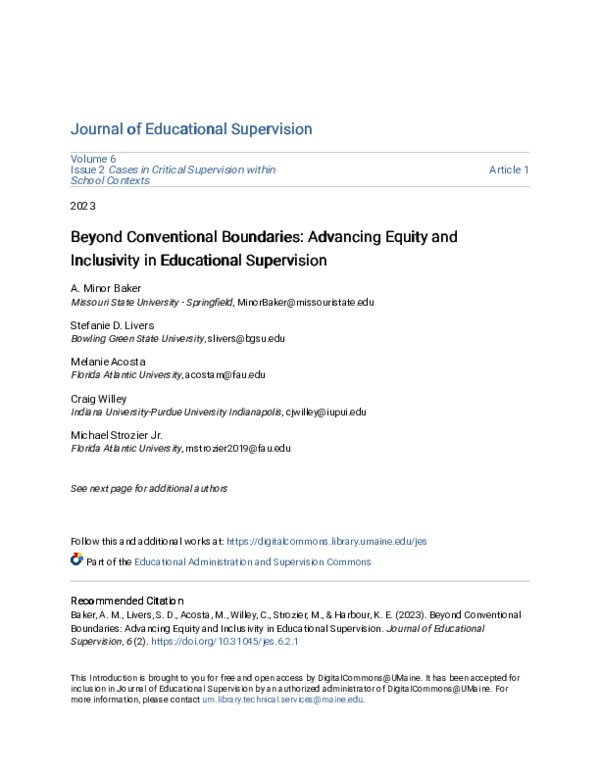 Journal of Educational Supervision

Volume 6
Issue 2 Cases in Critical Supervision within School Contexts

Article 1

2023

Beyond Conventional Boundaries: Advancing Equity and Inclusivity in Educational Supervision

A. Minor Baker
Missouri State University - Springfield, MinorBaker@missouristate.edu

Stefanie D. Livers
Bowling Green State University, slivers@bgsu.edu

Melanie Acosta
Florida Atlantic University, acostam@fau.edu

Craig Willey
Indiana University-Purdue University Indianapolis, cjwilley@iupui.edu

Michael Strozier Jr.
Florida Atlantic University, mstrozier2019@fau.edu

See next page for additional authors

Follow this and additional works at: https://digitalcommons.library.umaine.edu/jes

Part of the Educational Administration and Supervision Commons

Recommended Citation
Baker, A. M., Livers, S. D., Acosta, M., Willey, C., Strozier, M., & Harbour, K. E. (2023). Beyond Conventional Boundaries: Advancing Equity and Inclusivity in Educational Supervision. Journal of Educational Supervision, 6 (2). https://doi.org/10.31045/jes.6.2.1

This Introduction is brought to you for free and open access by DigitalCommons@UMaine. It has been accepted for inclusion in Journal of Educational Supervision by an authorized administrator of DigitalCommons@UMaine. For more information, please contact um.library.technical.services@maine.edu.